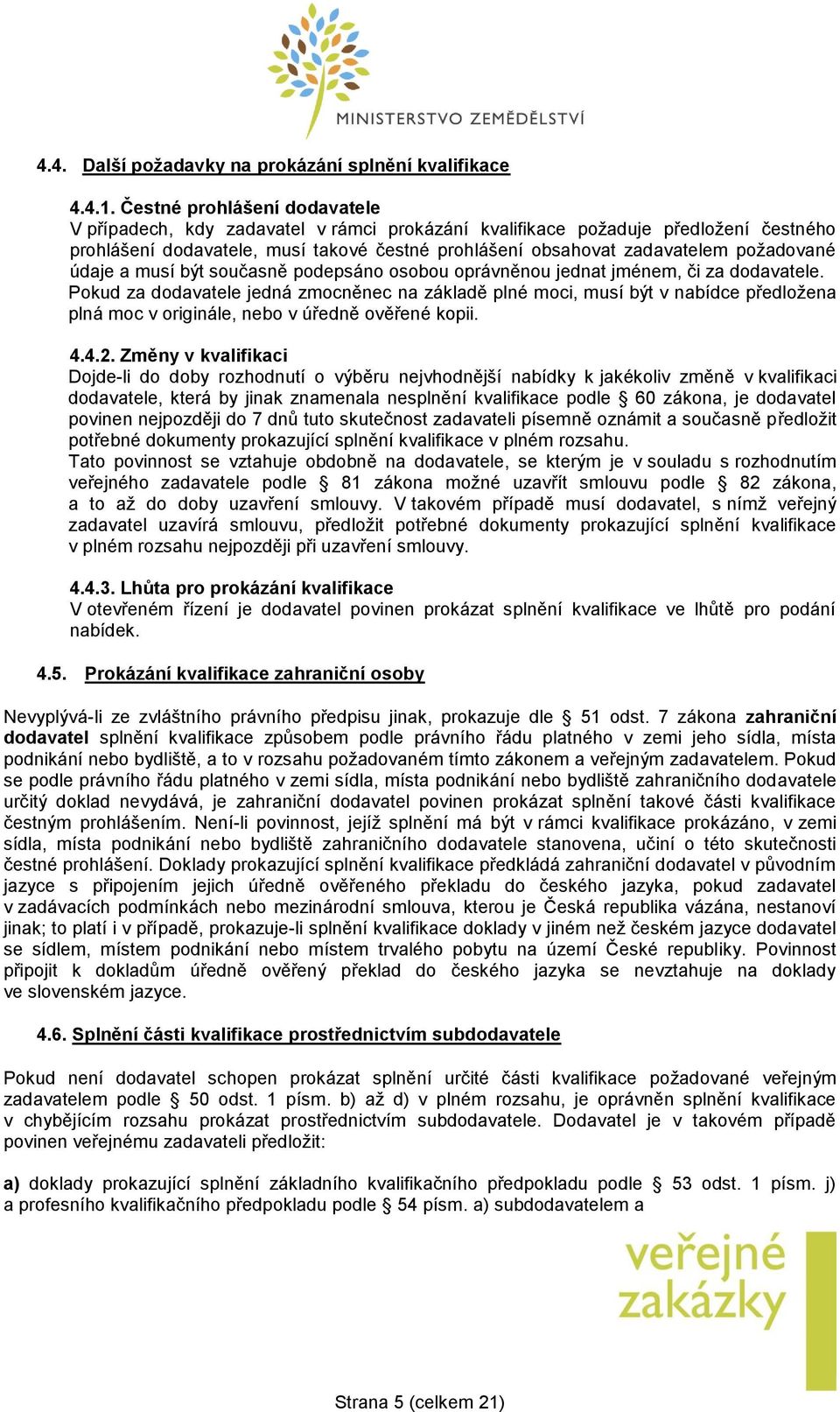 MINISTERSTVO ZEMĚDĚLSTVÍ

4.4. Další požadavky na prokázání splnění kvalifikace

4.4.1. Čestné prohlášení dodavatele
V případech, kdy zadavatel v rámci prokázání kvalifikace požaduje předložení čestného prohlášení dodavatele, musí takové čestné prohlášení obsahovat zadavatelem požadované údaje a musí být současně podepsáno osobou oprávněnou jednat jménem, či za dodavatele. Pokud za dodavatele jedná zmocněnec na základě plné moci, musí být v nabídce předložena plná moc v originále, nebo v úředně ověřené kopii.

4.4.2. Změny v kvalifikaci
Dojde-li do doby rozhodnutí o výběru nejvhodnější nabídky k jakékoliv změně v kvalifikaci dodavatele, která by jinak znamenala nesplnění kvalifikace podle § 60 zákona, je dodavatel povinen nejpozději do 7 dnů tuto skutečnost zadavateli písemně oznámit a současně předložit potřebné dokumenty prokazující splnění kvalifikace v plném rozsahu.
Tato povinnost se vztahuje obdobně na dodavatele, se kterým je v souladu s rozhodnutím veřejného zadavatele podle § 81 zákona možné uzavřít smlouvu podle § 82 zákona, a to až do doby uzavření smlouvy. V takovém případě musí dodavatel, s nímž veřejný zadavatel uzavírá smlouvu, předložit potřebné dokumenty prokazující splnění kvalifikace v plném rozsahu nejpozději při uzavření smlouvy.

4.4.3. Lhůta pro prokázání kvalifikace
V otevřeném řízení je dodavatel povinen prokázat splnění kvalifikace ve lhůtě pro podání nabídek.

4.5. Prokázání kvalifikace zahraniční osoby

Nevyplývá-li ze zvláštního právního předpisu jinak, prokazuje dle § 51 odst. 7 zákona zahraniční dodavatel splnění kvalifikace způsobem podle právního řádu platného v zemi jeho sídla, místa podnikání nebo bydliště, a to v rozsahu požadovaném tímto zákonem a veřejným zadavatelem. Pokud se podle právního řádu platného v zemi sídla, místa podnikání nebo bydliště zahraničního dodavatele určitý doklad nevydává, je zahraniční dodavatel povinen prokázat splnění takové části kvalifikace čestným prohlášením. Není-li povinnost, jejíž splnění má být v rámci kvalifikace prokázáno, v zemi sídla, místa podnikání nebo bydliště zahraničního dodavatele stanovena, učiní o této skutečnosti čestné prohlášení. Doklady prokazující splnění kvalifikace předkládá zahraniční dodavatel v původním jazyce s připojením jejich úředně ověřeného překladu do českého jazyka, pokud zadavatel v zadávacích podmínkách nebo mezinárodní smlouva, kterou je Česká republika vázána, nestanoví jinak; to platí i v případě, prokazuje-li splnění kvalifikace doklady v jiném než českém jazyce dodavatel se sídlem, místem podnikání nebo místem trvalého pobytu na území České republiky. Povinnost připojit k dokladům úředně ověřený překlad do českého jazyka se nevztahuje na doklady ve slovenském jazyce.

4.6. Splnění části kvalifikace prostřednictvím subdodavatele

Pokud není dodavatel schopen prokázat splnění určité části kvalifikace požadované veřejným zadavatelem podle § 50 odst. 1 písm. b) až d) v plném rozsahu, je oprávněn splnění kvalifikace v chybějícím rozsahu prokázat prostřednictvím subdodavatele. Dodavatel je v takovém případě povinen veřejnému zadavateli předložit:

a) doklady prokazující splnění základního kvalifikačního předpokladu podle § 53 odst. 1 písm. j) a profesního kvalifikačního předpokladu podle § 54 písm. a) subdodavatelem a

veřejné zakázky

Strana 5 (celkem 21)